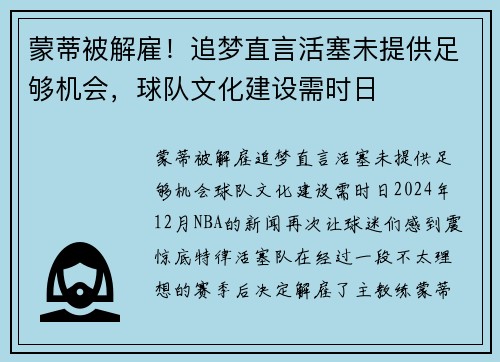 蒙蒂被解雇！追梦直言活塞未提供足够机会，球队文化建设需时日

蒙蒂被解雇追梦直言活塞未提供足够机会球队文化建设需时日2024年12月NBA的新闻再次让球迷们感到震惊底特律活塞队在经过一段不太理想的赛季后决定解雇了主教练蒙蒂